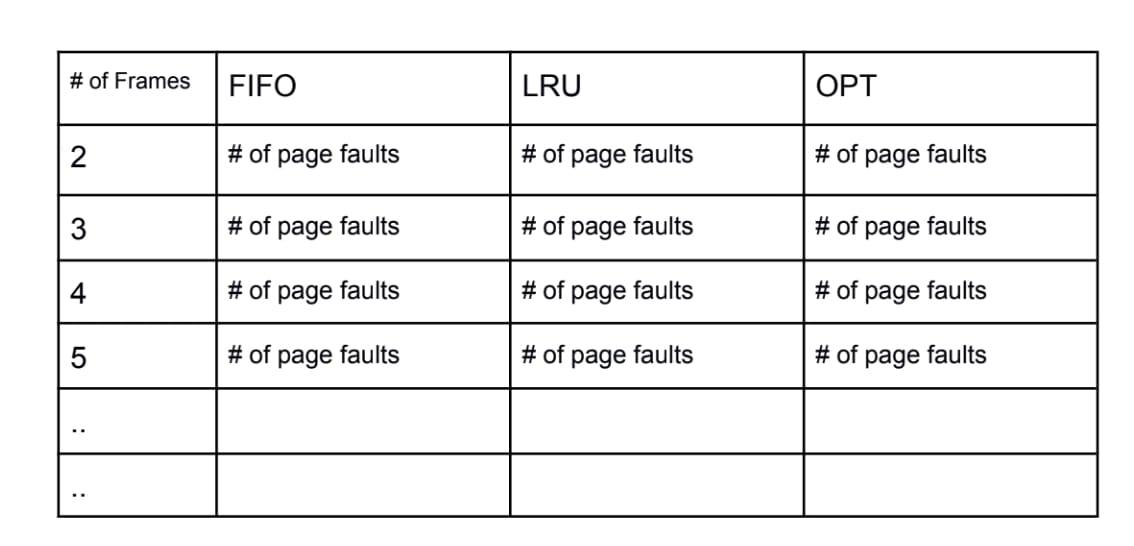 | # of Frames | FIFO | LRU | OPT |
|---|---|---|---|
| 2 | # of page faults | # of page faults | # of page faults |
| 3 | # of page faults | # of page faults | # of page faults |
| 4 | # of page faults | # of page faults | # of page faults |
| 5 | # of page faults | # of page faults | # of page faults |
| .. | | | |
| .. | | | |